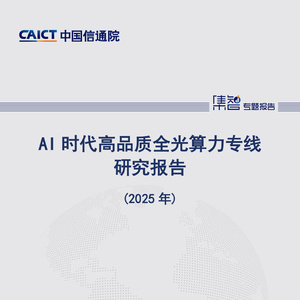 CAICT 中国信通院

集智 专题报告

AI 时代高品质全光算力专线研究报告

（2025 年）